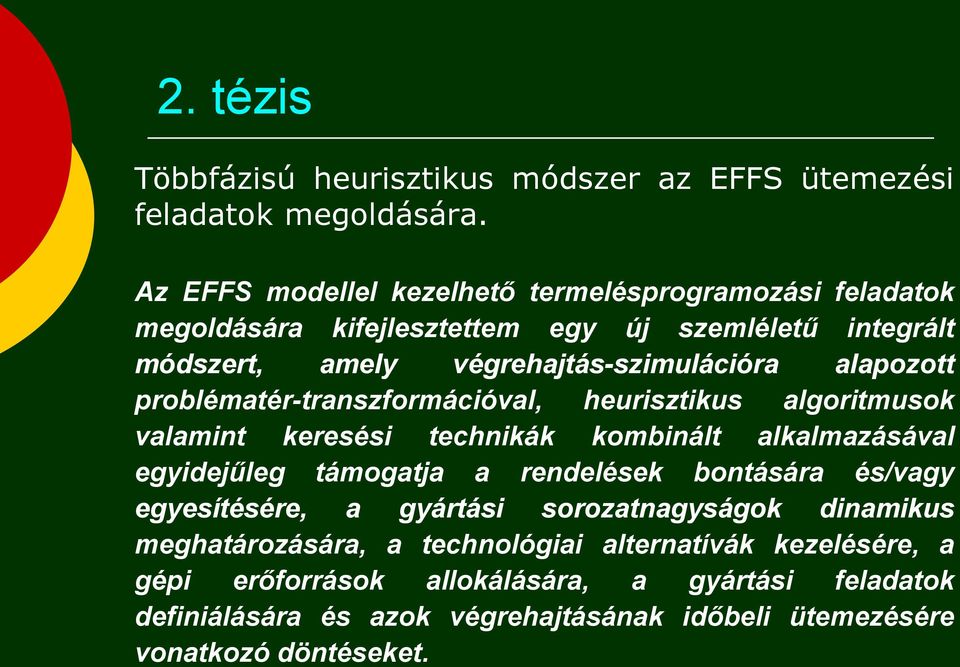 2. tézis

Többfázisú heurisztikus módszer az EFFS ütemezési feladatok megoldására.

Az EFFS modellel kezelhető termelésprogramozási feladatok megoldására kifejlesztettem egy új szemléletű integrált módszert, amely végrehajtás-szimulációra alapozott problématér-transzformációval, heurisztikus algoritmusok valamint keresési technikák kombinált alkalmazásával egyidejűleg támogatja a rendelések bontására és/vagy egyesítésére, a gyártási sorozatnagyságok dinamikus meghatározására, a technológiai alternatívák kezelésére, a gépi erőforrások allokálására, a gyártási feladatok definiálására és azok végrehajtásának időbeli ütemezésére vonatkozó döntéseket.